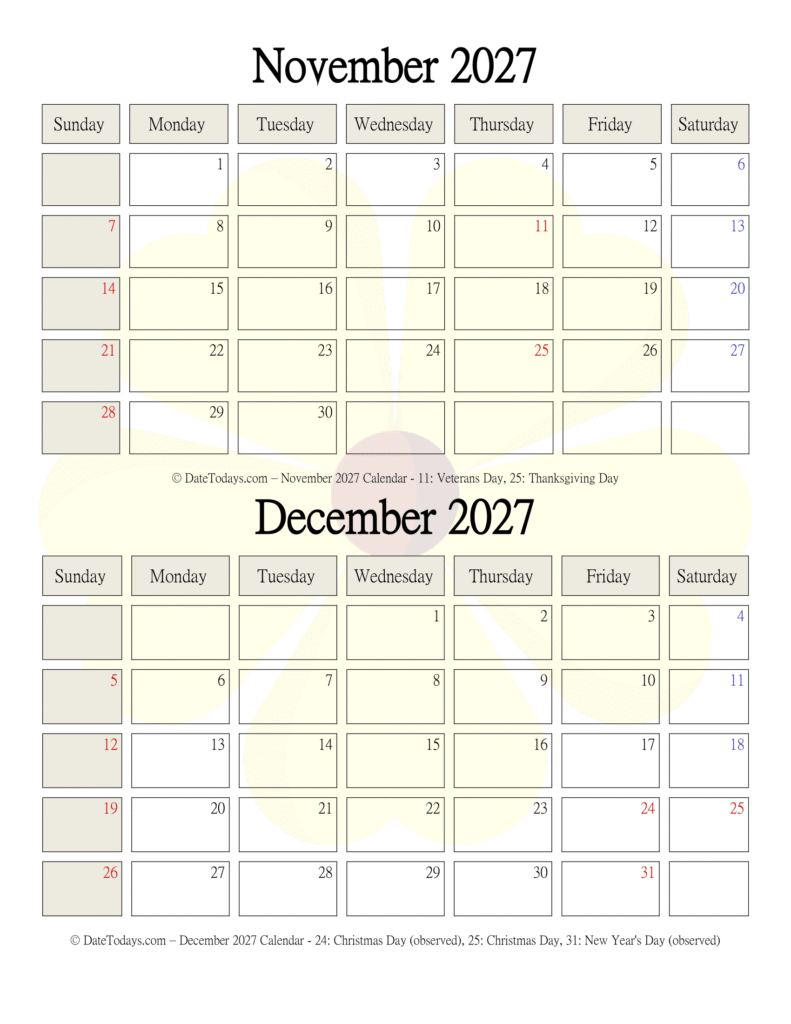 November 2027

| Sunday | Monday | Tuesday | Wednesday | Thursday | Friday | Saturday |
|---|---|---|---|---|---|---|
| | 1 | 2 | 3 | 4 | 5 | 6 |
| 7 | 8 | 9 | 10 | 11 | 12 | 13 |
| 14 | 15 | 16 | 17 | 18 | 19 | 20 |
| 21 | 22 | 23 | 24 | 25 | 26 | 27 |
| 28 | 29 | 30 | | | | |

© DateTodays.com – November 2027 Calendar - 11: Veterans Day, 25: Thanksgiving Day

December 2027

| Sunday | Monday | Tuesday | Wednesday | Thursday | Friday | Saturday |
|---|---|---|---|---|---|---|
| | | | 1 | 2 | 3 | 4 |
| 5 | 6 | 7 | 8 | 9 | 10 | 11 |
| 12 | 13 | 14 | 15 | 16 | 17 | 18 |
| 19 | 20 | 21 | 22 | 23 | 24 | 25 |
| 26 | 27 | 28 | 29 | 30 | 31 | |

© DateTodays.com – December 2027 Calendar - 24: Christmas Day (observed), 25: Christmas Day, 31: New Year's Day (observed)